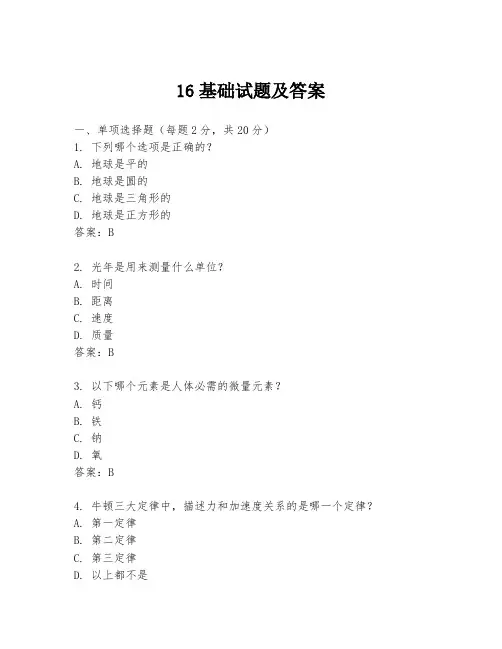 16 基础试题及答案

一、单项选择题（每题 2 分，共 20 分）

1. 下列哪个选项是正确的？
A. 地球是平的
B. 地球是圆的
C. 地球是三角形的
D. 地球是正方形的
答案：B

2. 光年是用来测量什么单位？
A. 时间
B. 距离
C. 速度
D. 质量
答案：B

3. 以下哪个元素是人体必需的微量元素？
A. 钙
B. 铁
C. 钠
D. 氧
答案：B

4. 牛顿三大定律中，描述力和加速度关系的是哪一个定律？
A. 第一定律
B. 第二定律
C. 第三定律
D. 以上都不是